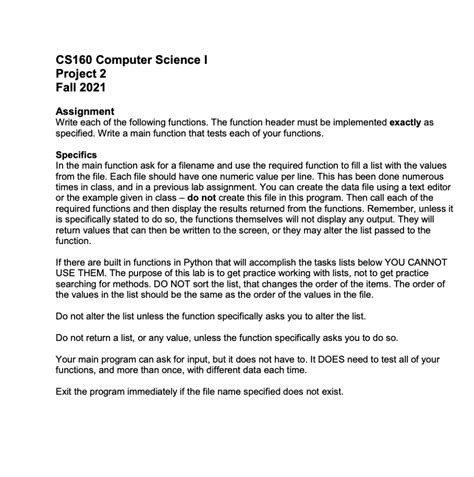 CS160 Computer Science I
Project 2
Fall 2021

Assignment
Write each of the following functions. The function header must be implemented exactly as specified. Write a main function that tests each of your functions.

Specifics
In the main function ask for a filename and use the required function to fill a list with the values from the file. Each file should have one numeric value per line. This has been done numerous times in class, and in a previous lab assignment. You can create the data file using a text editor or the example given in class – do not create this file in this program. Then call each of the required functions and then display the results returned from the functions. Remember, unless it is specifically stated to do so, the functions themselves will not display any output. They will return values that can then be written to the screen, or they may alter the list passed to the function.

If there are built in functions in Python that will accomplish the tasks lists below YOU CANNOT USE THEM. The purpose of this lab is to get practice working with lists, not to get practice searching for methods. DO NOT sort the list, that changes the order of the items. The order of the values in the list should be the same as the order of the values in the file.

Do not alter the list unless the function specifically asks you to alter the list.

Do not return a list, or any value, unless the function specifically asks you to do so.

Your main program can ask for input, but it does not have to. It DOES need to test all of your functions, and more than once, with different data each time.

Exit the program immediately if the file name specified does not exist.